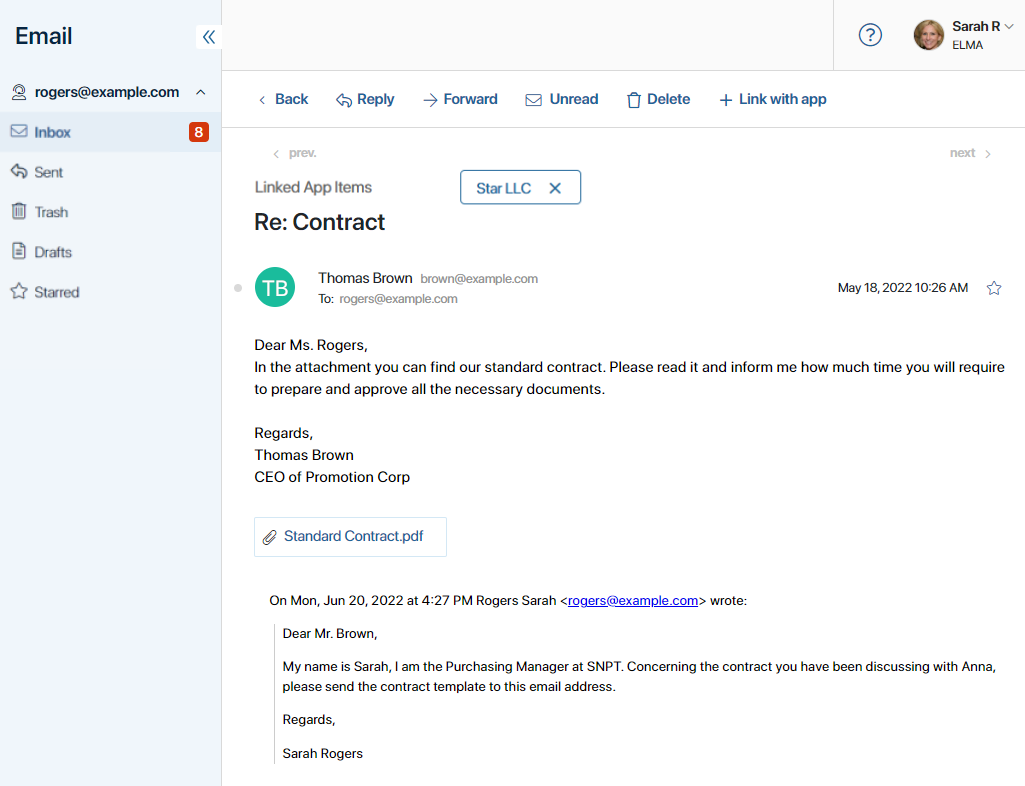 Email

rogers@example.com

Inbox 8

Sent

Trash

Drafts

Starred

?

Sarah R
ELMA

Back Reply Forward Unread Delete Link with app

prev.

next

Linked App Items

Star LLC

Re: Contract

TB

Thomas Brown brown@example.com
To: rogers@example.com

May 18, 2022 10:26 AM

Dear Ms. Rogers,
In the attachment you can find our standard contract. Please read it and inform me how much time you will require to prepare and approve all the necessary documents.

Regards,
Thomas Brown
CEO of Promotion Corp

Standard Contract.pdf

On Mon, Jun 20, 2022 at 4:27 PM Rogers Sarah <rogers@example.com> wrote:

Dear Mr. Brown,

My name is Sarah, I am the Purchasing Manager at SNPT. Concerning the contract you have been discussing with Anna, please send the contract template to this email address.

Regards,

Sarah Rogers